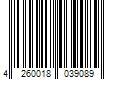 4 260018 039089